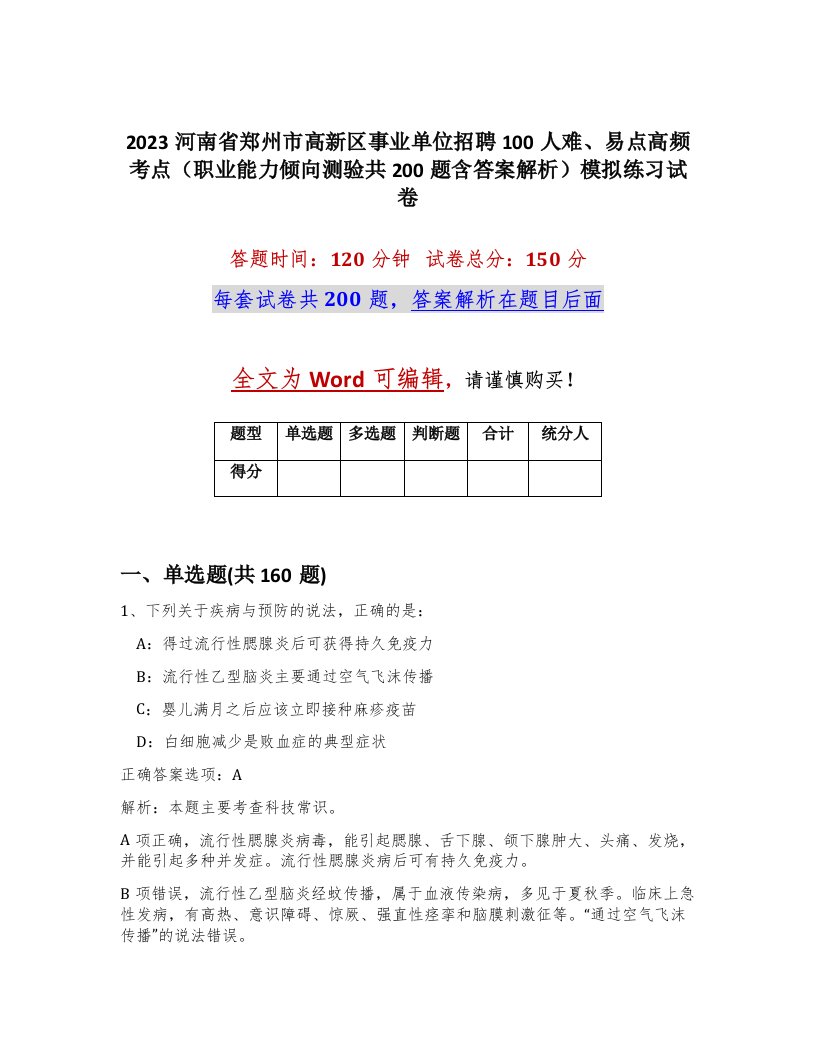 2023 河南省郑州市高新区事业单位招聘 100 人难、易点高频考点（职业能力倾向测验共 200 题含答案解析）模拟练习试卷

答题时间：120 分钟　试卷总分：150 分

每套试卷共 200 题，答案解析在题目后面

全文为 Word 可编辑，请谨慎购买！

| 题型 | 单选题 | 多选题 | 判断题 | 合计 | 统分人 |
|---|---|---|---|---|---|
| 得分 | | | | | |

一、单选题(共 160 题)

1、下列关于疾病与预防的说法，正确的是：

A：得过流行性腮腺炎后可获得持久免疫力

B：流行性乙型脑炎主要通过空气飞沫传播

C：婴儿满月之后应该立即接种麻疹疫苗

D：白细胞减少是败血症的典型症状

正确答案选项：A

解析：本题主要考查科技常识。

A 项正确，流行性腮腺炎病毒，能引起腮腺、舌下腺、颌下腺肿大、头痛、发烧，并能引起多种并发症。流行性腮腺炎病后可有持久免疫力。

B 项错误，流行性乙型脑炎经蚊传播，属于血液传染病，多见于夏秋季。临床上急性发病，有高热、意识障碍、惊厥、强直性痉挛和脑膜刺激征等。“通过空气飞沫传播”的说法错误。